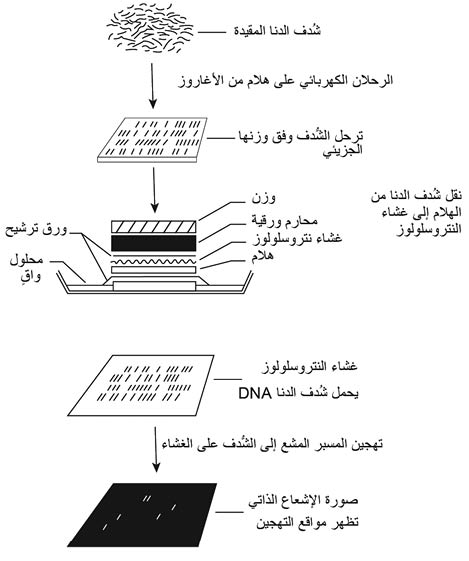 شُدف الدنا المقيدة

الرحلان الكهربائي على هلام من الأغاروز

ترحل الشُدف وفق وزنها الجزيئي

نقل شُدف الدنا من الهلام إلى غشاء النتروسلولوز

وزن

محارم ورقية

غشاء نتروسلولوز

هلام

ورق ترشيح

محلول واقٍ

غشاء النتروسلولوز يحمل شُدف الدنا DNA

تهجين المسبر المشع إلى الشُدف على الغشاء

صورة الإشعاع الذاتي تظهر مواقع التهجين